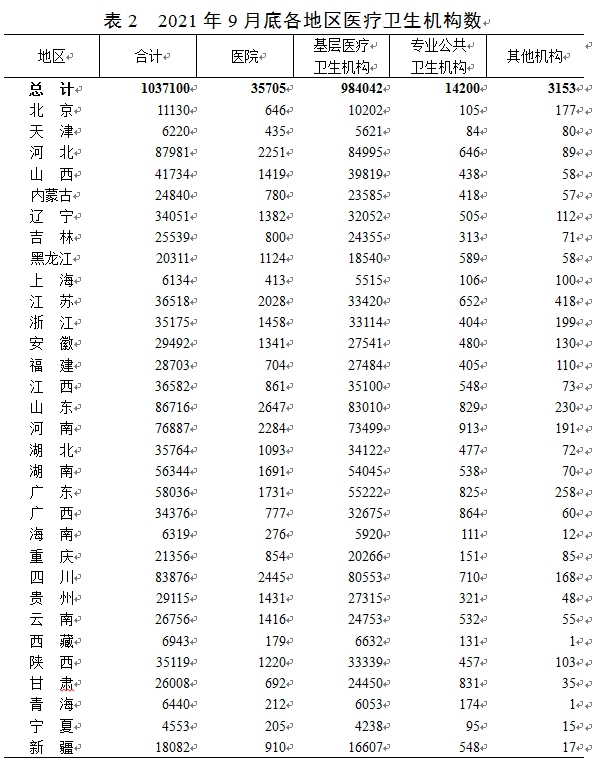 表 2　2021 年 9 月底各地区医疗卫生机构数

| 地区 | 合计 | 医院 | 基层医疗卫生机构 | 专业公共卫生机构 | 其他机构 |
|---|---|---|---|---|---|
| 总　计 | 1037100 | 35705 | 984042 | 14200 | 3153 |
| 北　京 | 11130 | 646 | 10202 | 105 | 177 |
| 天　津 | 6220 | 435 | 5621 | 84 | 80 |
| 河　北 | 87981 | 2251 | 84995 | 646 | 89 |
| 山　西 | 41734 | 1419 | 39819 | 438 | 58 |
| 内蒙古 | 24840 | 780 | 23585 | 418 | 57 |
| 辽　宁 | 34051 | 1382 | 32052 | 505 | 112 |
| 吉　林 | 25539 | 800 | 24355 | 313 | 71 |
| 黑龙江 | 20311 | 1124 | 18540 | 589 | 58 |
| 上　海 | 6134 | 413 | 5515 | 106 | 100 |
| 江　苏 | 36518 | 2028 | 33420 | 652 | 418 |
| 浙　江 | 35175 | 1458 | 33114 | 404 | 199 |
| 安　徽 | 29492 | 1341 | 27541 | 480 | 130 |
| 福　建 | 28703 | 704 | 27484 | 405 | 110 |
| 江　西 | 36582 | 861 | 35100 | 548 | 73 |
| 山　东 | 86716 | 2647 | 83010 | 829 | 230 |
| 河　南 | 76887 | 2284 | 73499 | 913 | 191 |
| 湖　北 | 35764 | 1093 | 34122 | 477 | 72 |
| 湖　南 | 56344 | 1691 | 54045 | 538 | 70 |
| 广　东 | 58036 | 1731 | 55222 | 825 | 258 |
| 广　西 | 34376 | 777 | 32675 | 864 | 60 |
| 海　南 | 6319 | 276 | 5920 | 111 | 12 |
| 重　庆 | 21356 | 854 | 20266 | 151 | 85 |
| 四　川 | 83876 | 2445 | 80553 | 710 | 168 |
| 贵　州 | 29115 | 1431 | 27315 | 321 | 48 |
| 云　南 | 26756 | 1416 | 24753 | 532 | 55 |
| 西　藏 | 6943 | 179 | 6632 | 131 | 1 |
| 陕　西 | 35119 | 1220 | 33339 | 457 | 103 |
| 甘　肃 | 26008 | 692 | 24450 | 831 | 35 |
| 青　海 | 6440 | 212 | 6053 | 174 | 1 |
| 宁　夏 | 4553 | 205 | 4238 | 95 | 15 |
| 新　疆 | 18082 | 910 | 16607 | 548 | 17 |